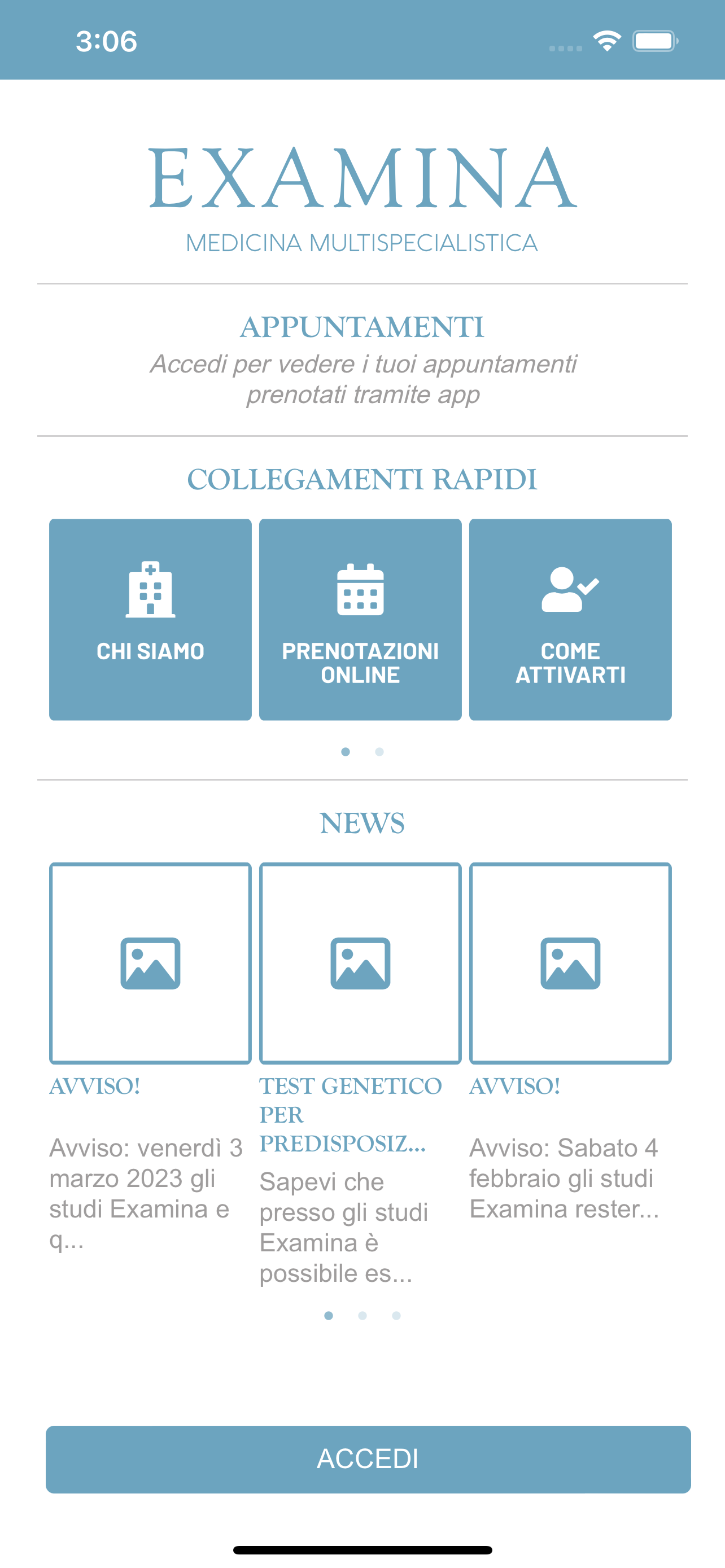 3:06

EXAMINA
MEDICINA MULTISPECIALISTICA

APPUNTAMENTI
Accedi per vedere i tuoi appuntamenti prenotati tramite app

COLLEGAMENTI RAPIDI

CHI SIAMO

PRENOTAZIONI ONLINE

COME ATTIVARTI

NEWS

AVVISO!
Avviso: venerdì 3 marzo 2023 gli studi Examina e q...

TEST GENETICO PER PREDISPOSIZ...
Sapevi che presso gli studi Examina è possibile es...

AVVISO!
Avviso: Sabato 4 febbraio gli studi Examina rester...

ACCEDI